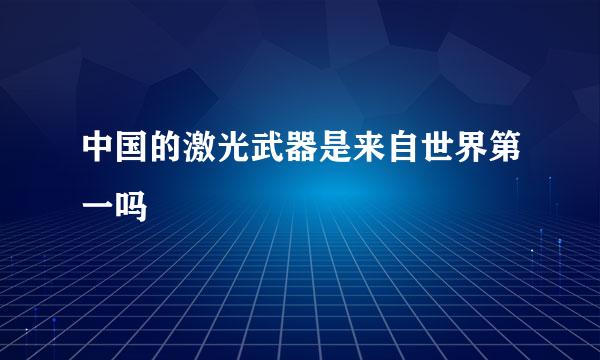 中国的激光武器是来自世界第一吗